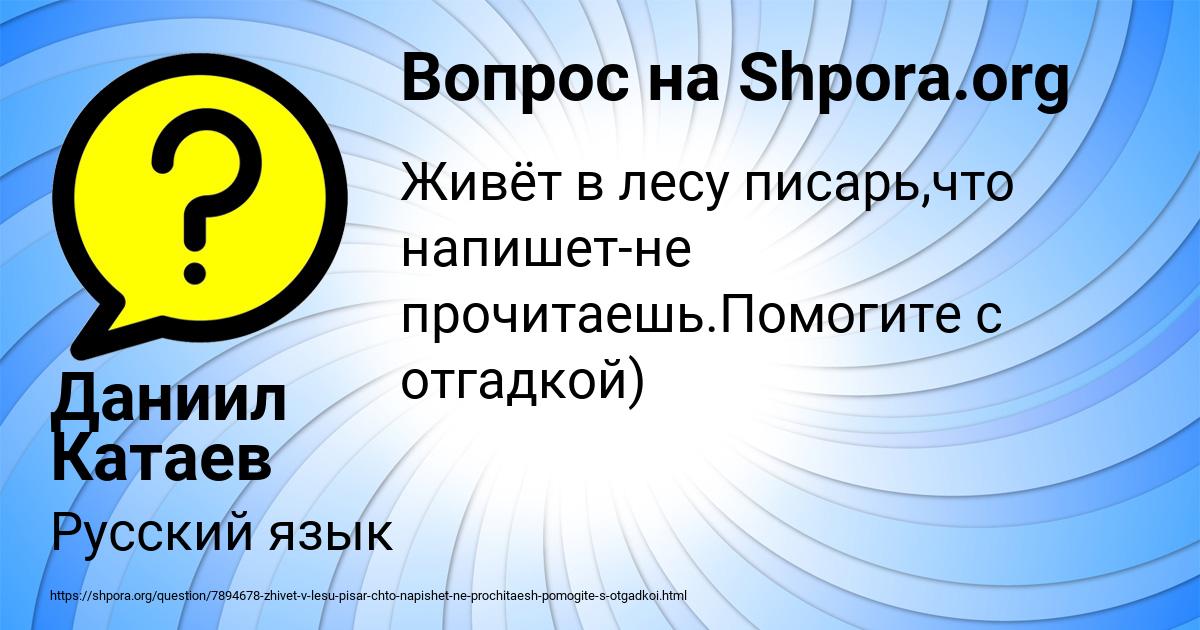 Вопрос на Shpora.org

Живёт в лесу писарь,что напишет-не прочитаешь.Помогите с отгадкой)

Даниил Катаев

Русский язык

https://shpora.org/question/7894678-zhivet-v-lesu-pisar-chto-napishet-ne-prochitaesh-pomogite-s-otgadkoi.html